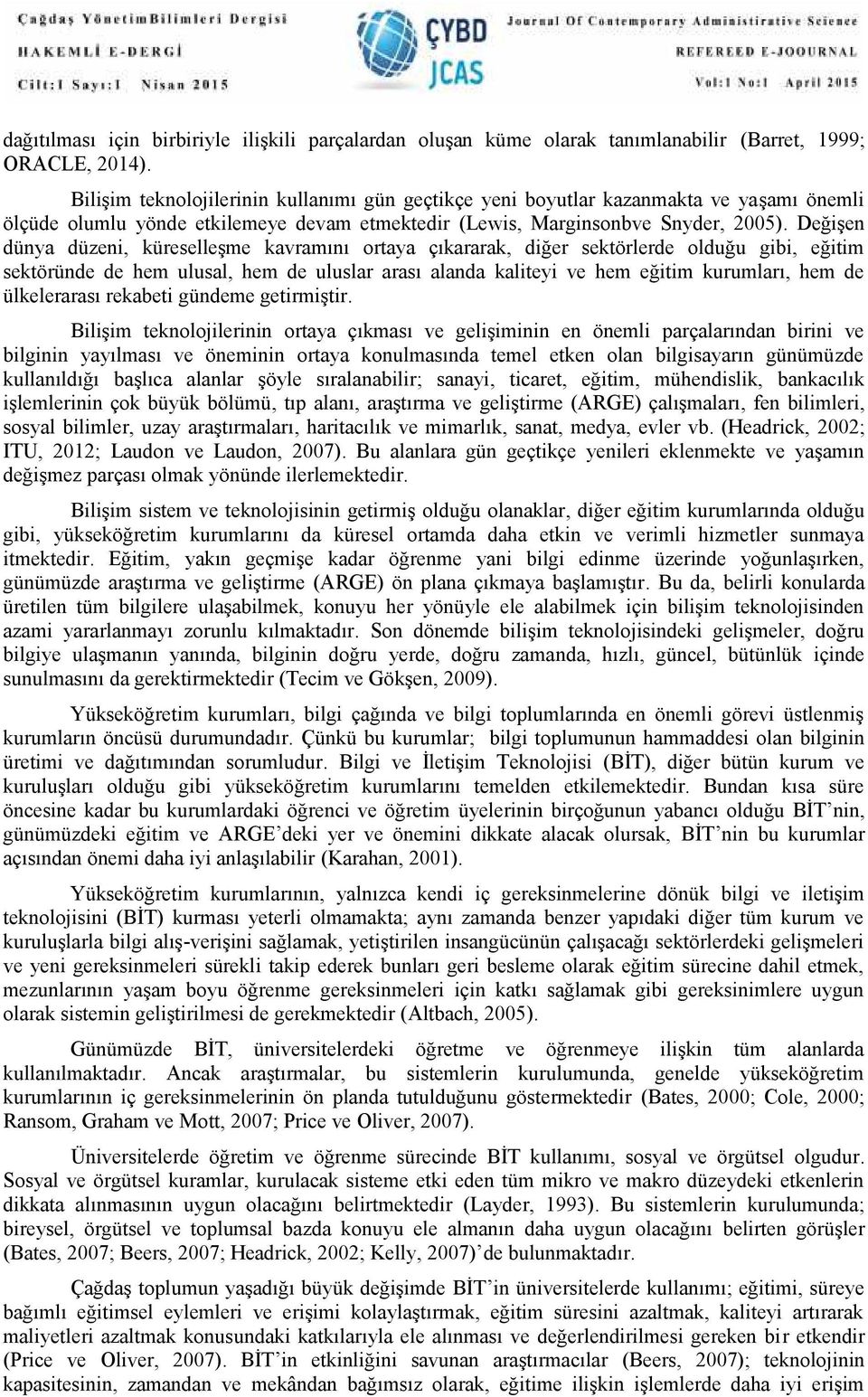 Çağdaş Yönetim Bilimleri Dergisi
HAKEMLİ E-DERGİ
Cilt:1 Sayı:1 Nisan 2015

ÇYBD
JCAS

Journal Of Contemporary Administrative Science
REFEREED E-JOOURNAL
Vol:1 No:1 April 2015

dağıtılması için birbiriyle ilişkili parçalardan oluşan küme olarak tanımlanabilir (Barret, 1999; ORACLE, 2014).

Bilişim teknolojilerinin kullanımı gün geçtikçe yeni boyutlar kazanmakta ve yaşamı önemli ölçüde olumlu yönde etkilemeye devam etmektedir (Lewis, Marginsonbve Snyder, 2005). Değişen dünya düzeni, küreselleşme kavramını ortaya çıkararak, diğer sektörlerde olduğu gibi, eğitim sektöründe de hem ulusal, hem de uluslar arası alanda kaliteyi ve hem eğitim kurumları, hem de ülkelerarası rekabeti gündeme getirmiştir.

Bilişim teknolojilerinin ortaya çıkması ve gelişiminin en önemli parçalarından birini ve bilginin yayılması ve öneminin ortaya konulmasında temel etken olan bilgisayarın günümüzde kullanıldığı başlıca alanlar şöyle sıralanabilir; sanayi, ticaret, eğitim, mühendislik, bankacılık işlemlerinin çok büyük bölümü, tıp alanı, araştırma ve geliştirme (ARGE) çalışmaları, fen bilimleri, sosyal bilimler, uzay araştırmaları, haritacılık ve mimarlık, sanat, medya, evler vb. (Headrick, 2002; ITU, 2012; Laudon ve Laudon, 2007). Bu alanlara gün geçtikçe yenileri eklenmekte ve yaşamın değişmez parçası olmak yönünde ilerlemektedir.

Bilişim sistem ve teknolojisinin getirmiş olduğu olanaklar, diğer eğitim kurumlarında olduğu gibi, yükseköğretim kurumlarını da küresel ortamda daha etkin ve verimli hizmetler sunmaya itmektedir. Eğitim, yakın geçmişe kadar öğrenme yani bilgi edinme üzerinde yoğunlaşırken, günümüzde araştırma ve geliştirme (ARGE) ön plana çıkmaya başlamıştır. Bu da, belirli konularda üretilen tüm bilgilere ulaşabilmek, konuyu her yönüyle ele alabilmek için bilişim teknolojisinden azami yararlanmayı zorunlu kılmaktadır. Son dönemde bilişim teknolojisindeki gelişmeler, doğru bilgiye ulaşmanın yanında, bilginin doğru yerde, doğru zamanda, hızlı, güncel, bütünlük içinde sunulmasını da gerektirmektedir (Tecim ve Gökşen, 2009).

Yükseköğretim kurumları, bilgi çağında ve bilgi toplumlarında en önemli görevi üstlenmiş kurumların öncüsü durumundadır. Çünkü bu kurumlar; bilgi toplumunun hammaddesi olan bilginin üretimi ve dağıtımından sorumludur. Bilgi ve İletişim Teknolojisi (BİT), diğer bütün kurum ve kuruluşları olduğu gibi yükseköğretim kurumlarını temelden etkilemektedir. Bundan kısa süre öncesine kadar bu kurumlardaki öğrenci ve öğretim üyelerinin birçoğunun yabancı olduğu BİT'nin, günümüzdeki eğitim ve ARGE'deki yer ve önemini dikkate alacak olursak, BİT'nin bu kurumlar açısından önemi daha iyi anlaşılabilir (Karahan, 2001).

Yükseköğretim kurumlarının, yalnızca kendi iç gereksinmelerine dönük bilgi ve iletişim teknolojisini (BİT) kurması yeterli olmamakta; aynı zamanda benzer yapıdaki diğer tüm kurum ve kuruluşlarla bilgi alış-verişini sağlamak, yetiştirilen insangücünün çalışacağı sektörlerdeki gelişmeleri ve yeni gereksinmeleri sürekli takip ederek bunları geri besleme olarak eğitim sürecine dahil etmek, mezunlarının yaşam boyu öğrenme gereksinmeleri için katkı sağlamak gibi gereksinimlere uygun olarak sistemin geliştirilmesi de gerekmektedir (Altbach, 2005).

Günümüzde BİT, üniversitelerdeki öğretme ve öğrenmeye ilişkin tüm alanlarda kullanılmaktadır. Ancak araştırmalar, bu sistemlerin kurulumunda, genelde yükseköğretim kurumlarının iç gereksinmelerinin ön planda tutulduğunu göstermektedir (Bates, 2000; Cole, 2000; Ransom, Graham ve Mott, 2007; Price ve Oliver, 2007).

Üniversitelerde öğretim ve öğrenme sürecinde BİT kullanımı, sosyal ve örgütsel olgudur. Sosyal ve örgütsel kuramlar, kurulacak sisteme etki eden tüm mikro ve makro düzeydeki etkenlerin dikkata alınmasının uygun olacağını belirtmektedir (Layder, 1993). Bu sistemlerin kurulumunda; bireysel, örgütsel ve toplumsal bazda konuyu ele almanın daha uygun olacağını belirten görüşler (Bates, 2007; Beers, 2007; Headrick, 2002; Kelly, 2007)'de bulunmaktadır.

Çağdaş toplumun yaşadığı büyük değişimde BİT'in üniversitelerde kullanımı; eğitimi, süreye bağımlı eğitimsel eylemleri ve erişimi kolaylaştırmak, eğitim süresini azaltmak, kaliteyi artırarak maliyetleri azaltmak konusundaki katkılarıyla ele alınması ve değerlendirilmesi gereken bir etkendir (Price ve Oliver, 2007). BİT'in etkinliğini savunan araştırmacılar (Beers, 2007); teknolojinin kapasitesinin, zamandan ve mekândan bağımsız olarak, eğitime ilişkin işlemlerde daha iyi erişim